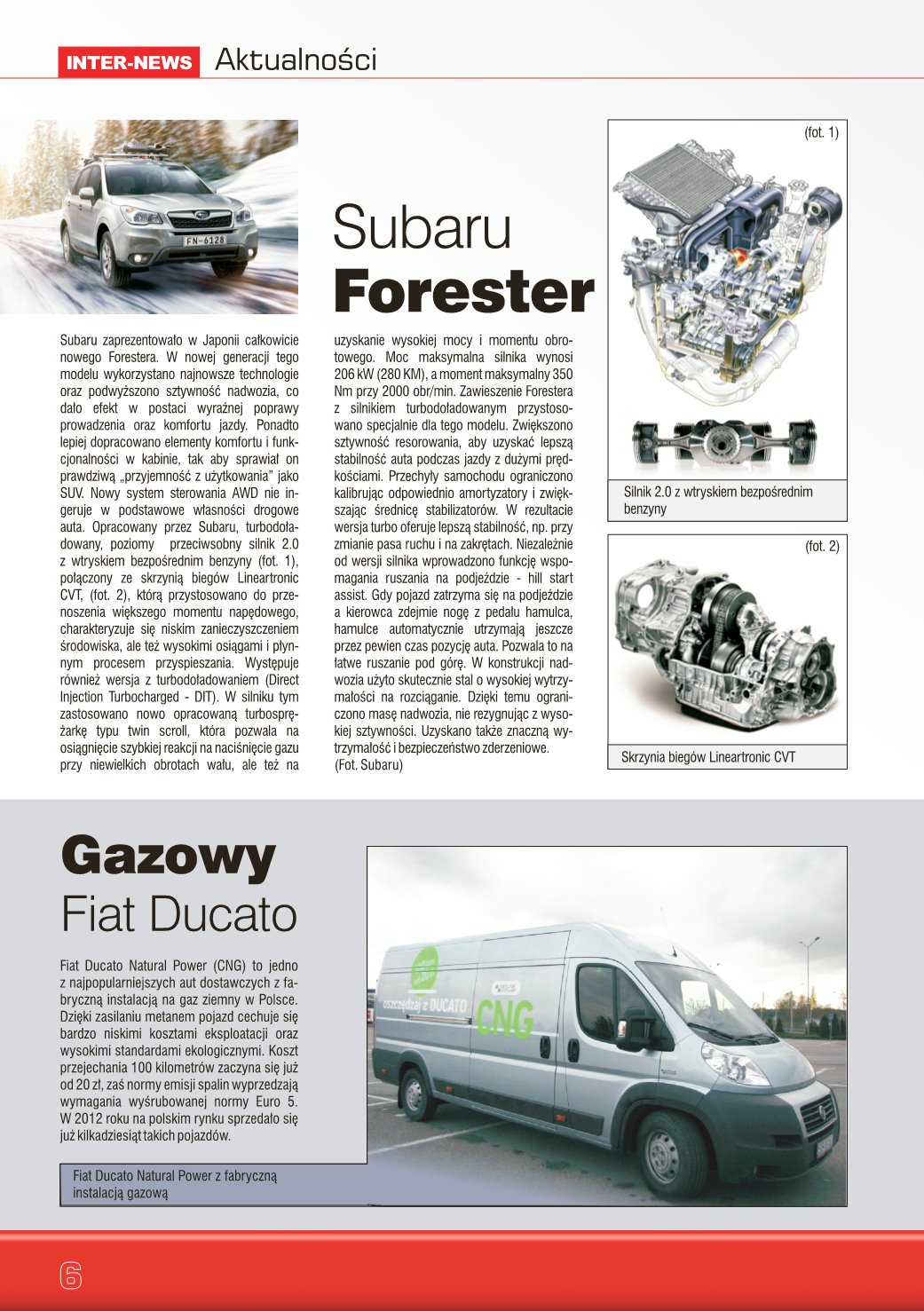 INTER-NEWS Aktualności

FN-6128

Subaru
Forester

Subaru zaprezentowało w Japonii całkowicie nowego Forestera. W nowej generacji tego modelu wykorzystano najnowsze technologie oraz podwyższono sztywność nadwozia, co dało efekt w postaci wyraźnej poprawy prowadzenia oraz komfortu jazdy. Ponadto lepiej dopracowano elementy komfortu i funkcjonalności w kabinie, tak aby sprawiał on prawdziwą „przyjemność z użytkowania" jako SUV. Nowy system sterowania AWD nie ingeruje w podstawowe własności drogowe auta. Opracowany przez Subaru, turbodoładowany, poziomy przeciwsobny silnik 2.0 z wtryskiem bezpośrednim benzyny (fot. 1), połączony ze skrzynią biegów Lineartronic CVT, (fot. 2), którą przystosowano do przenoszenia większego momentu napędowego, charakteryzuje się niskim zanieczyszczeniem środowiska, ale też wysokimi osiągami i płynnym procesem przyspieszania. Występuje również wersja z turbodoładowaniem (Direct Injection Turbocharged - DIT). W silniku tym zastosowano nowo opracowaną turbosprężarkę typu twin scroll, która pozwala na osiągnięcie szybkiej reakcji na naciśnięcie gazu przy niewielkich obrotach wału, ale też na uzyskanie wysokiej mocy i momentu obrotowego. Moc maksymalna silnika wynosi 206 kW (280 KM), a moment maksymalny 350 Nm przy 2000 obr/min. Zawieszenie Forestera z silnikiem turbodoładowanym przystosowano specjalnie dla tego modelu. Zwiększono sztywność resorowania, aby uzyskać lepszą stabilność auta podczas jazdy z dużymi prędkościami. Przechyły samochodu ograniczono kalibrując odpowiednio amortyzatory i zwiększając średnicę stabilizatorów. W rezultacie wersja turbo oferuje lepszą stabilność, np. przy zmianie pasa ruchu i na zakrętach. Niezależnie od wersji silnika wprowadzono funkcję wspomagania ruszania na podjeździe - hill start assist. Gdy pojazd zatrzyma się na podjeździe a kierowca zdejmie nogę z pedału hamulca, hamulce automatycznie utrzymają jeszcze przez pewien czas pozycję auta. Pozwala to na łatwe ruszanie pod górę. W konstrukcji nadwozia użyto skutecznie stal o wysokiej wytrzymałości na rozciąganie. Dzięki temu ograniczono masę nadwozia, nie rezygnując z wysokiej sztywności. Uzyskano także znaczną wytrzymałość i bezpieczeństwo zderzeniowe.
(Fot. Subaru)

(fot. 1)

Silnik 2.0 z wtryskiem bezpośrednim benzyny

(fot. 2)

Skrzynia biegów Lineartronic CVT

Gazowy
Fiat Ducato

Fiat Ducato Natural Power (CNG) to jedno z najpopularniejszych aut dostawczych z fabryczną instalacją na gaz ziemny w Polsce. Dzięki zasilaniu metanem pojazd cechuje się bardzo niskimi kosztami eksploatacji oraz wysokimi standardami ekologicznymi. Koszt przejechania 100 kilometrów zaczyna się już od 20 zł, zaś normy emisji spalin wyprzedzają wymagania wyśrubowanej normy Euro 5. W 2012 roku na polskim rynku sprzedało się już kilkadziesiąt takich pojazdów.

oszczędzaj z DUCATO
CNG

Fiat Ducato Natural Power z fabryczną instalacją gazową

6